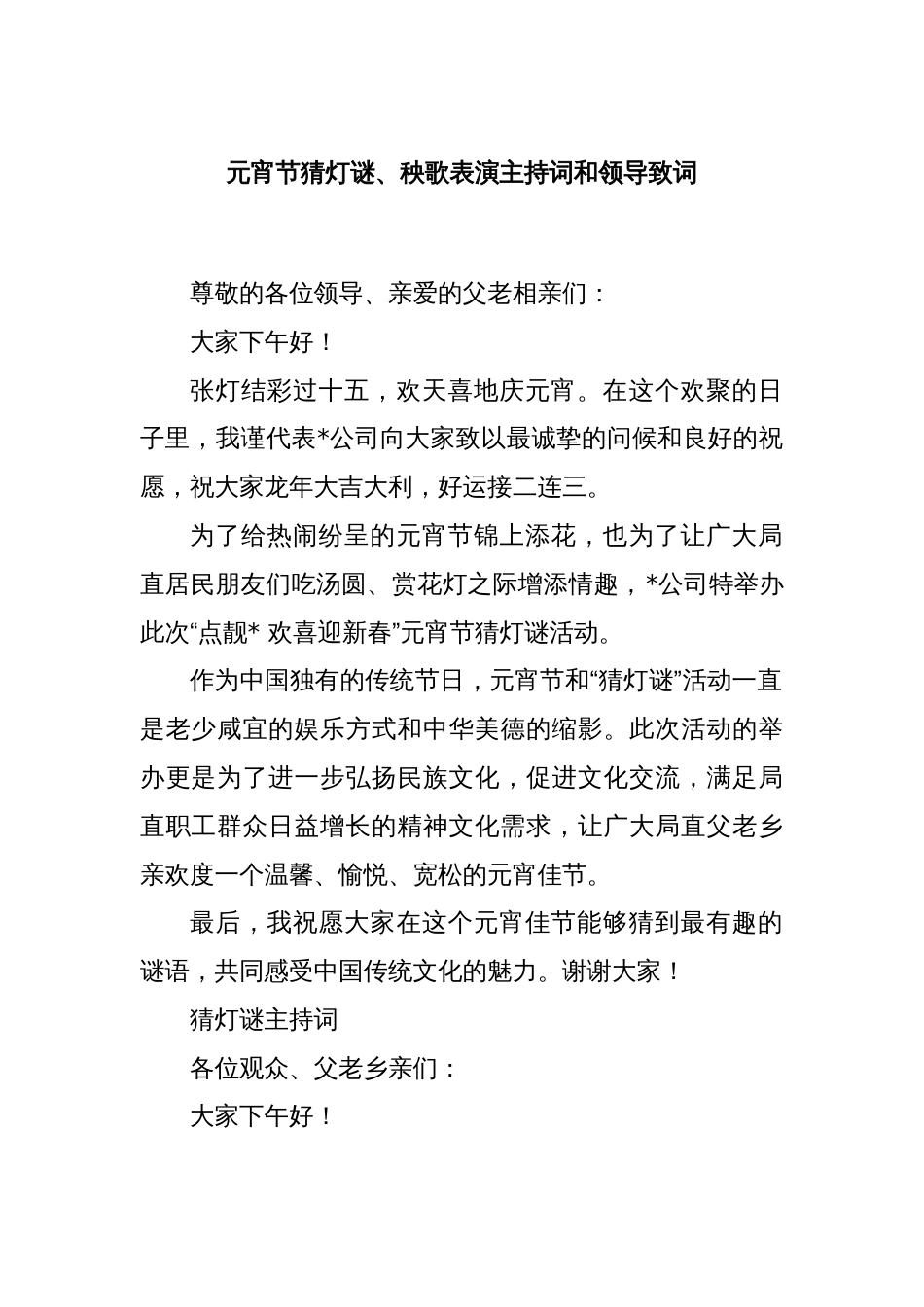 元宵节猜灯谜、秧歌表演主持词和领导致词

尊敬的各位领导、亲爱的父老相亲们：

大家下午好！

张灯结彩过十五，欢天喜地庆元宵。在这个欢聚的日子里，我谨代表*公司向大家致以最诚挚的问候和良好的祝愿，祝大家龙年大吉大利，好运接二连三。

为了给热闹纷呈的元宵节锦上添花，也为了让广大局直居民朋友们吃汤圆、赏花灯之际增添情趣，*公司特举办此次“点靓* 欢喜迎新春”元宵节猜灯谜活动。

作为中国独有的传统节日，元宵节和“猜灯谜”活动一直是老少咸宜的娱乐方式和中华美德的缩影。此次活动的举办更是为了进一步弘扬民族文化，促进文化交流，满足局直职工群众日益增长的精神文化需求，让广大局直父老乡亲欢度一个温馨、愉悦、宽松的元宵佳节。

最后，我祝愿大家在这个元宵佳节能够猜到最有趣的谜语，共同感受中国传统文化的魅力。谢谢大家！

猜灯谜主持词

各位观众、父老乡亲们：

大家下午好！